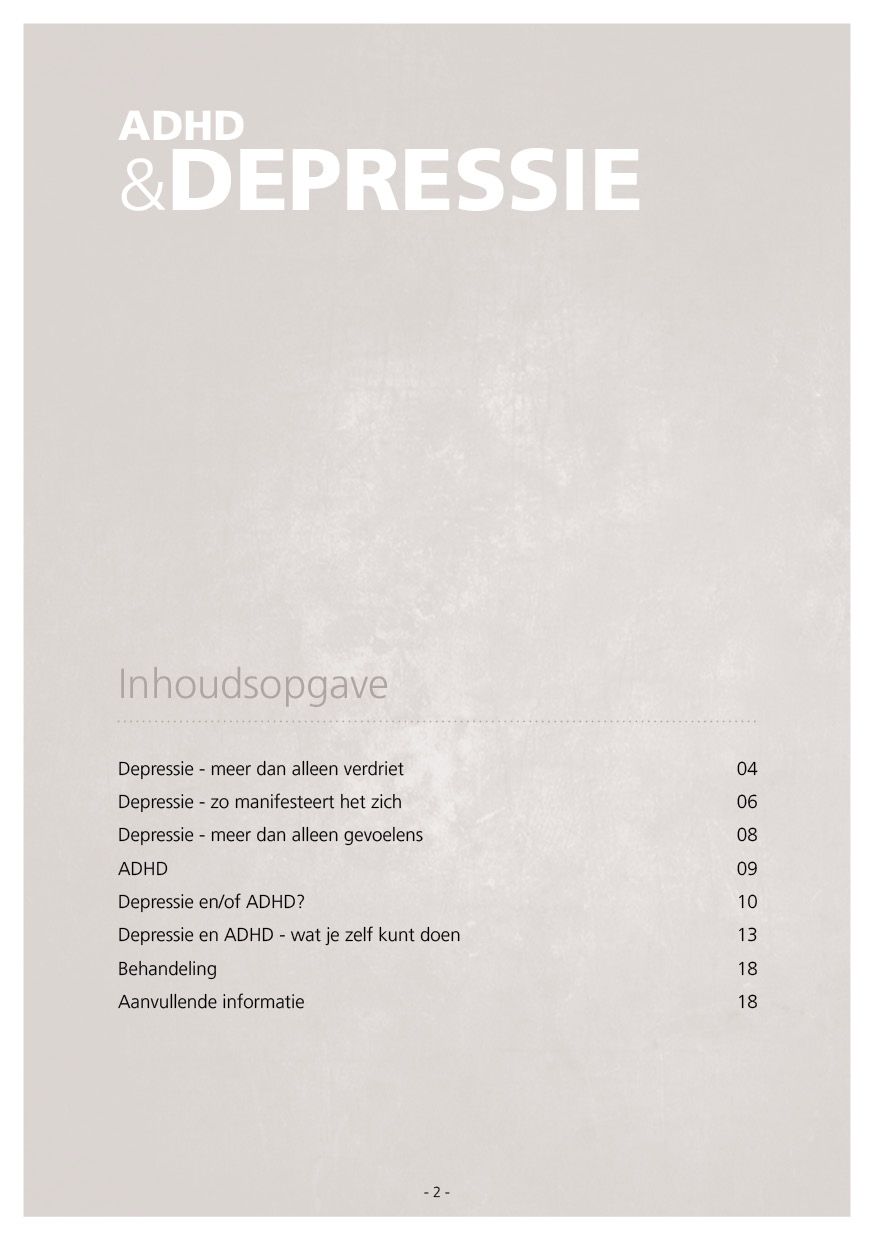 ADHD
&DEPRESSIE

Inhoudsopgave

Depressie - meer dan alleen verdriet 04
Depressie - zo manifesteert het zich 06
Depressie - meer dan alleen gevoelens 08
ADHD 09
Depressie en/of ADHD? 10
Depressie en ADHD - wat je zelf kunt doen 13
Behandeling 18
Aanvullende informatie 18

- 2 -